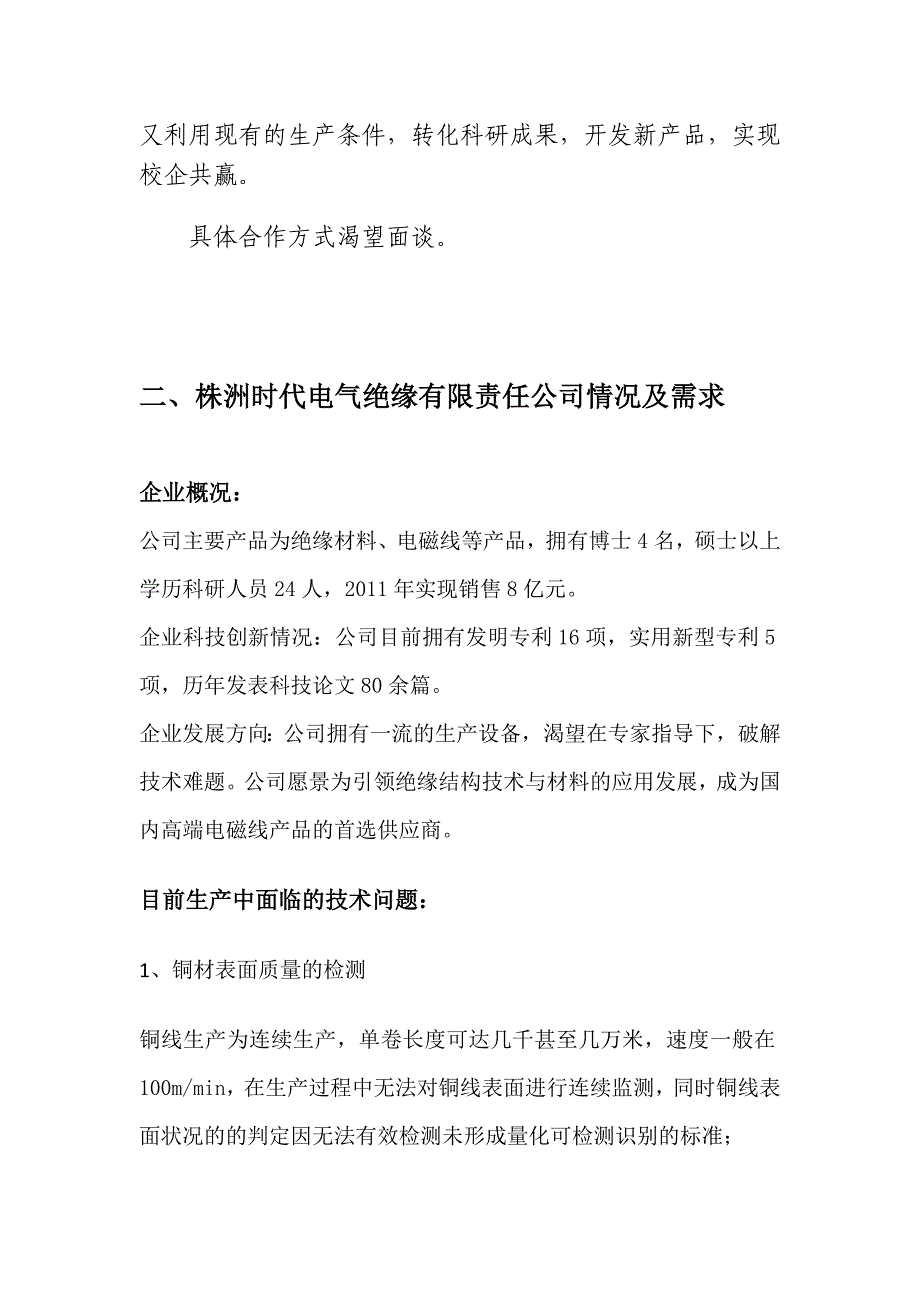 又利用现有的生产条件，转化科研成果，开发新产品，实现校企共赢。

具体合作方式渴望面谈。

二、株洲时代电气绝缘有限责任公司情况及需求

企业概况：

公司主要产品为绝缘材料、电磁线等产品，拥有博士 4 名，硕士以上学历科研人员 24 人，2011 年实现销售 8 亿元。

企业科技创新情况：公司目前拥有发明专利 16 项，实用新型专利 5 项，历年发表科技论文 80 余篇。

企业发展方向：公司拥有一流的生产设备，渴望在专家指导下，破解技术难题。公司愿景为引领绝缘结构技术与材料的应用发展，成为国内高端电磁线产品的首选供应商。

目前生产中面临的技术问题：

1、铜材表面质量的检测

铜线生产为连续生产，单卷长度可达几千甚至几万米，速度一般在 100m/min，在生产过程中无法对铜线表面进行连续监测，同时铜线表面状况的的判定因无法有效检测未形成量化可检测识别的标准；